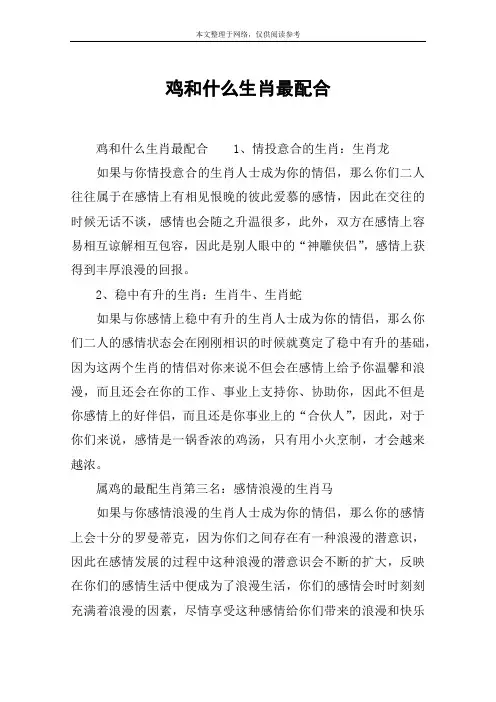 本文整理于网络，仅供阅读参考

鸡和什么生肖最配合

鸡和什么生肖最配合　　1、情投意合的生肖：生肖龙

如果与你情投意合的生肖人士成为你的情侣，那么你们二人往往属于在感情上有相见恨晚的彼此爱慕的感情，因此在交往的时候无话不谈，感情也会随之升温很多，此外，双方在感情上容易相互谅解相互包容，因此是别人眼中的“神雕侠侣”，感情上获得到丰厚浪漫的回报。

2、稳中有升的生肖：生肖牛、生肖蛇

如果与你感情上稳中有升的生肖人士成为你的情侣，那么你们二人的感情状态会在刚刚相识的时候就奠定了稳中有升的基础，因为这两个生肖的情侣对你来说不但会在感情上给予你温馨和浪漫，而且还会在你的工作、事业上支持你、协助你，因此不但是你感情上的好伴侣，而且还是你事业上的“合伙人”，因此，对于你们来说，感情是一锅香浓的鸡汤，只有用小火烹制，才会越来越浓。

属鸡的最配生肖第三名：感情浪漫的生肖马

如果与你感情浪漫的生肖人士成为你的情侣，那么你的感情上会十分的罗曼蒂克，因为你们之间存在有一种浪漫的潜意识，因此在感情发展的过程中这种浪漫的潜意识会不断的扩大，反映在你们的感情生活中便成为了浪漫生活，你们的感情会时时刻刻充满着浪漫的因素，尽情享受这种感情给你们带来的浪漫和快乐